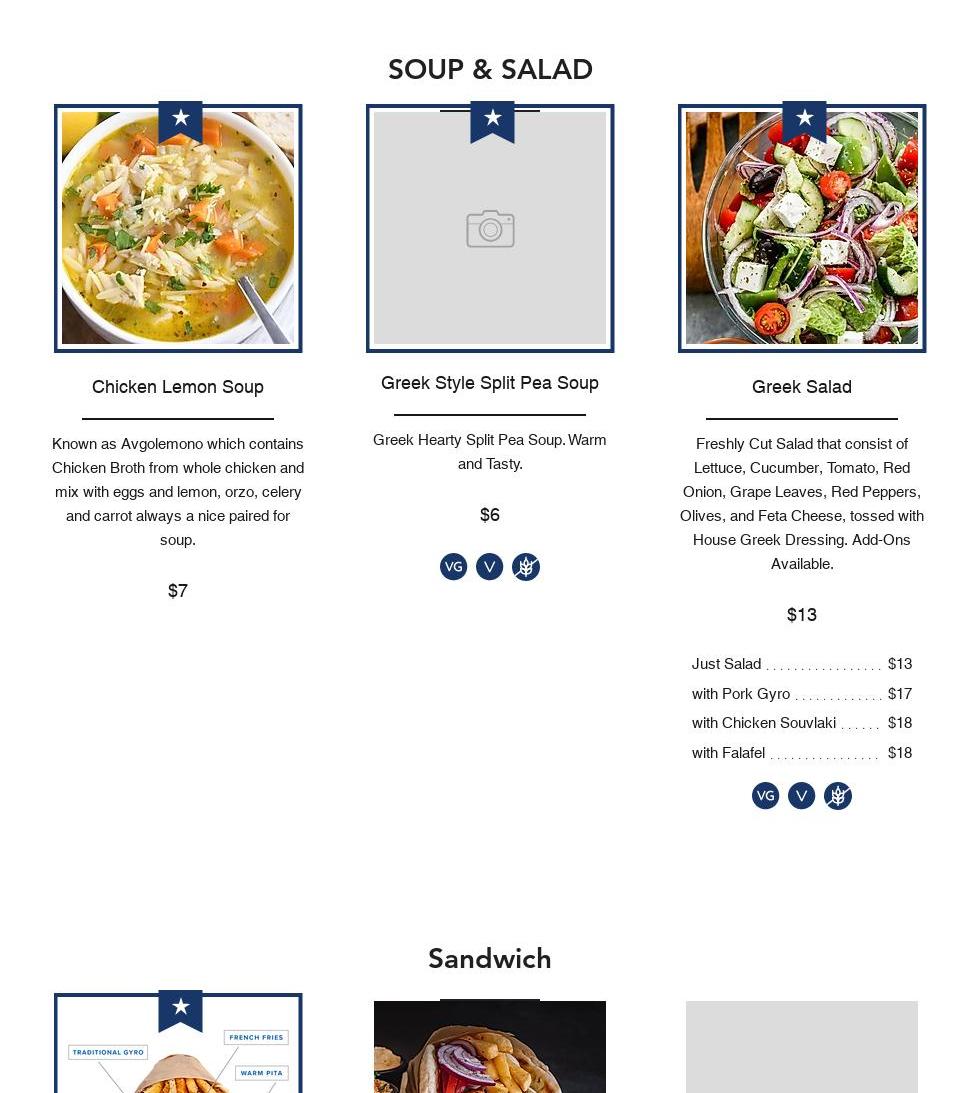 SOUP & SALAD

Chicken Lemon Soup

Known as Avgolemono which contains Chicken Broth from whole chicken and mix with eggs and lemon, orzo, celery and carrot always a nice paired for soup.

$7

Greek Style Split Pea Soup

Greek Hearty Split Pea Soup. Warm and Tasty.

$6

VG V

Greek Salad

Freshly Cut Salad that consist of Lettuce, Cucumber, Tomato, Red Onion, Grape Leaves, Red Peppers, Olives, and Feta Cheese, tossed with House Greek Dressing. Add-Ons Available.

$13

Just Salad $13
with Pork Gyro $17
with Chicken Souvlaki $18
with Falafel $18

VG V

Sandwich

TRADITIONAL GYRO
FRENCH FRIES
WARM PITA